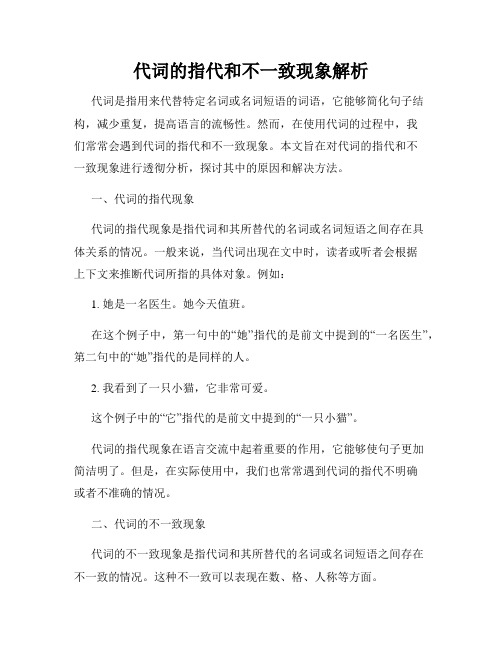 代词的指代和不一致现象解析

代词是指用来代替特定名词或名词短语的词语，它能够简化句子结构，减少重复，提高语言的流畅性。然而，在使用代词的过程中，我们常常会遇到代词的指代和不一致现象。本文旨在对代词的指代和不一致现象进行透彻分析，探讨其中的原因和解决方法。

一、代词的指代现象

代词的指代现象是指代词和其所替代的名词或名词短语之间存在具体关系的情况。一般来说，当代词出现在文中时，读者或听者会根据上下文来推断代词所指的具体对象。例如：

1. 她是一名医生。她今天值班。

在这个例子中，第一句中的“她”指代的是前文中提到的“一名医生”，第二句中的“她”指代的是同样的人。

2. 我看到了一只小猫，它非常可爱。

这个例子中的“它”指代的是前文中提到的“一只小猫”。

代词的指代现象在语言交流中起着重要的作用，它能够使句子更加简洁明了。但是，在实际使用中，我们也常常遇到代词的指代不明确或者不准确的情况。

二、代词的不一致现象

代词的不一致现象是指代词和其所替代的名词或名词短语之间存在不一致的情况。这种不一致可以表现在数、格、人称等方面。